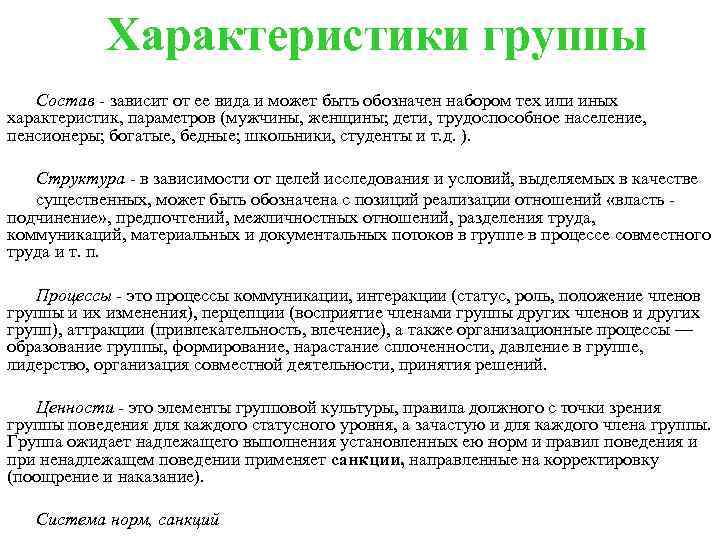 Характеристики группы

Состав - зависит от ее вида и может быть обозначен набором тех или иных характеристик, параметров (мужчины, женщины; дети, трудоспособное население, пенсионеры; богатые, бедные; школьники, студенты и т.д. ).

Структура - в зависимости от целей исследования и условий, выделяемых в качестве существенных, может быть обозначена с позиций реализации отношений «власть - подчинение», предпочтений, межличностных отношений, разделения труда, коммуникаций, материальных и документальных потоков в группе в процессе совместного труда и т. п.

Процессы - это процессы коммуникации, интеракции (статус, роль, положение членов группы и их изменения), перцепции (восприятие членами группы других членов и других групп), аттракции (привлекательность, влечение), а также организационные процессы — образование группы, формирование, нарастание сплоченности, давление в группе, лидерство, организация совместной деятельности, принятия решений.

Ценности - это элементы групповой культуры, правила должного с точки зрения группы поведения для каждого статусного уровня, а зачастую и для каждого члена группы. Группа ожидает надлежащего выполнения установленных ею норм и правил поведения и при ненадлежащем поведении применяет санкции, направленные на корректировку (поощрение и наказание).

Система норм, санкций